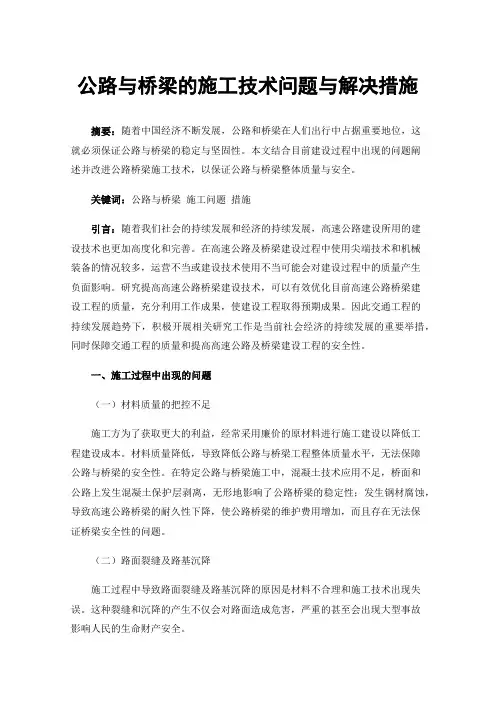 公路与桥梁的施工技术问题与解决措施

摘要：随着中国经济不断发展，公路和桥梁在人们出行中占据重要地位，这就必须保证公路与桥梁的稳定与坚固性。本文结合目前建设过程中出现的问题阐述并改进公路桥梁施工技术，以保证公路与桥梁整体质量与安全。

关键词：公路与桥梁 施工问题 措施

引言：随着我们社会的持续发展和经济的持续发展，高速公路建设所用的建设技术也更加高度化和完善。在高速公路及桥梁建设过程中使用尖端技术和机械装备的情况较多，运营不当或建设技术使用不当可能会对建设过程中的质量产生负面影响。研究提高高速公路桥梁建设技术，可以有效优化目前高速公路桥梁建设工程的质量，充分利用工作成果，使建设工程取得预期成果。因此交通工程的持续发展趋势下，积极开展相关研究工作是当前社会经济的持续发展的重要举措，同时保障交通工程的质量和提高高速公路及桥梁建设工程的安全性。

一、施工过程中出现的问题

（一）材料质量的把控不足

施工方为了获取更大的利益，经常采用廉价的原材料进行施工建设以降低工程建设成本。材料质量降低，导致降低公路与桥梁工程整体质量水平，无法保障公路与桥梁的安全性。在特定公路与桥梁施工中，混凝土技术应用不足，桥面和公路上发生混凝土保护层剥离，无形地影响了公路桥梁的稳定性；发生钢材腐蚀，导致高速公路桥梁的耐久性下降，使公路桥梁的维护费用增加，而且存在无法保证桥梁安全性的问题。

（二）路面裂缝及路基沉降

施工过程中导致路面裂缝及路基沉降的原因是材料不合理和施工技术出现失误。这种裂缝和沉降的产生不仅会对路面造成危害，严重的甚至会出现大型事故影响人民的生命财产安全。